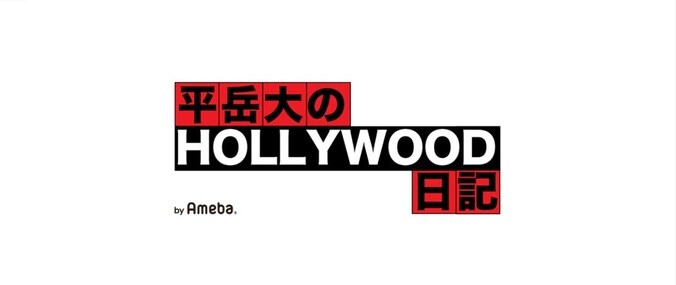 平岳大の
HOLLYWOOD
日記

by Ameba.